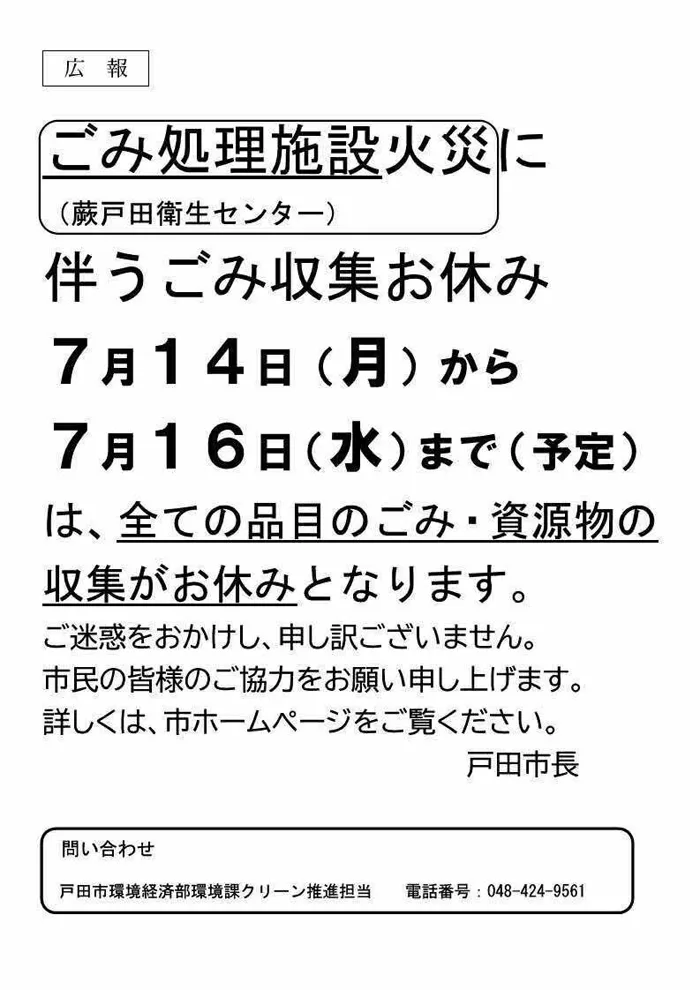 広　報

ごみ処理施設火災に
（蕨戸田衛生センター）
伴うごみ収集お休み
７月１４日（月）から
７月１６日（水）まで（予定）
は、全ての品目のごみ・資源物の収集がお休みとなります。

ご迷惑をおかけし、申し訳ございません。
市民の皆様のご協力をお願い申し上げます。
詳しくは、市ホームページをご覧ください。

戸田市長

問い合わせ
戸田市環境経済部環境課クリーン推進担当　電話番号：048-424-9561